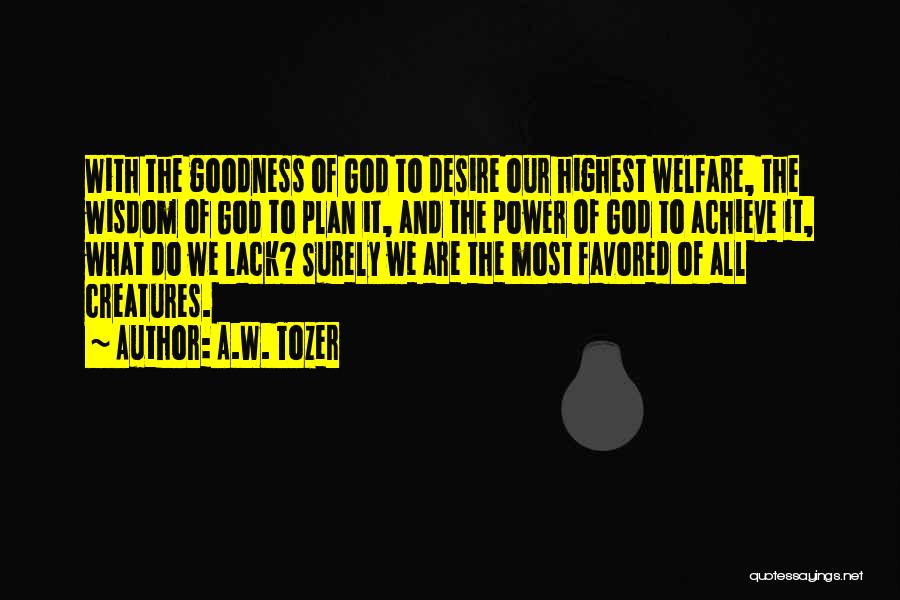 WITH THE GOODNESS OF GOD TO DESIRE OUR HIGHEST WELFARE, THE WISDOM OF GOD TO PLAN IT, AND THE POWER OF GOD TO ACHIEVE IT, WHAT DO WE LACK? SURELY WE ARE THE MOST FAVORED OF ALL CREATURES.

~ AUTHOR: A.W. TOZER

quotessayings.net